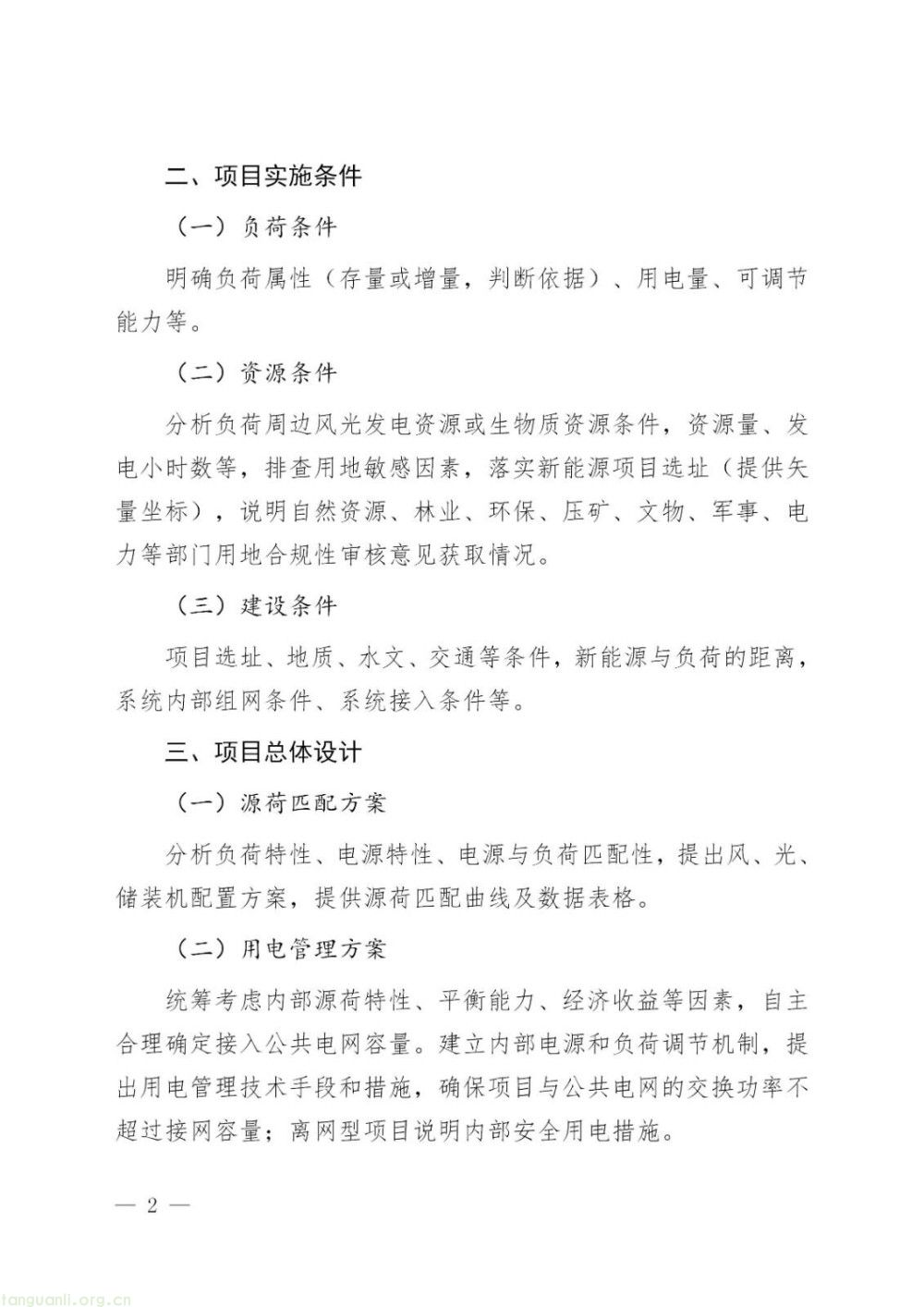 二、项目实施条件

（一）负荷条件

明确负荷属性（存量或增量，判断依据）、用电量、可调节能力等。

（二）资源条件

分析负荷周边风光发电资源或生物质资源条件，资源量、发电小时数等，排查用地敏感因素，落实新能源项目选址（提供矢量坐标），说明自然资源、林业、环保、压矿、文物、军事、电力等部门用地合规性审核意见获取情况。

（三）建设条件

项目选址、地质、水文、交通等条件，新能源与负荷的距离，系统内部组网条件、系统接入条件等。

三、项目总体设计

（一）源荷匹配方案

分析负荷特性、电源特性、电源与负荷匹配性，提出风、光、储装机配置方案，提供源荷匹配曲线及数据表格。

（二）用电管理方案

统筹考虑内部源荷特性、平衡能力、经济收益等因素，自主合理确定接入公共电网容量。建立内部电源和负荷调节机制，提出用电管理技术手段和措施，确保项目与公共电网的交换功率不超过接网容量；离网型项目说明内部安全用电措施。

— 2 —

tanguanli.org.cn